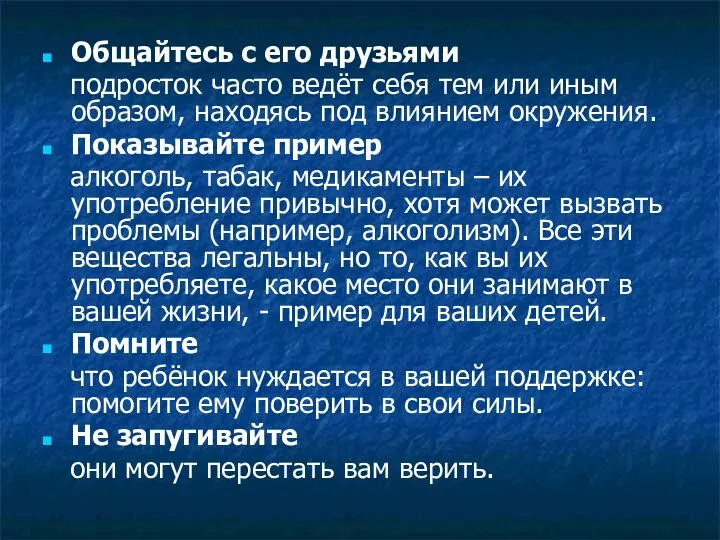 Общайтесь с его друзьями
подросток часто ведёт себя тем или иным образом, находясь под влиянием окружения.

Показывайте пример
алкоголь, табак, медикаменты – их употребление привычно, хотя может вызвать проблемы (например, алкоголизм). Все эти вещества легальны, но то, как вы их употребляете, какое место они занимают в вашей жизни, - пример для ваших детей.

Помните
что ребёнок нуждается в вашей поддержке: помогите ему поверить в свои силы.

Не запугивайте
они могут перестать вам верить.